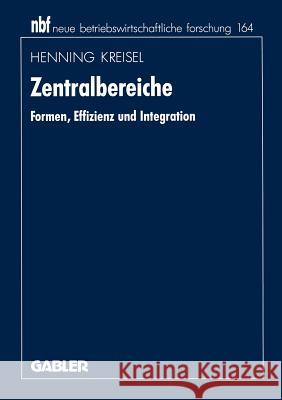 nbf neue betriebswirtschaftliche forschung 164

HENNING KREISEL

Zentralbereiche

Formen, Effizienz und Integration

GABLER

Kraina Książek